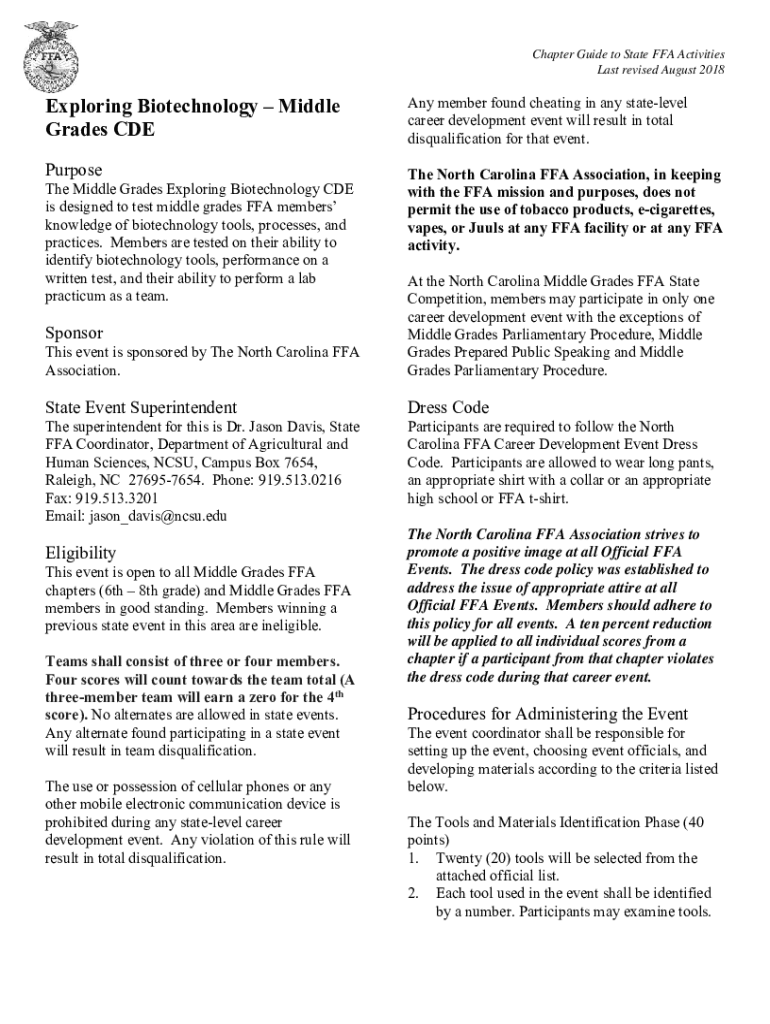 FFA

Chapter Guide to State FFA Activities
Last revised August 2018

Exploring Biotechnology – Middle Grades CDE

Purpose
The Middle Grades Exploring Biotechnology CDE is designed to test middle grades FFA members' knowledge of biotechnology tools, processes, and practices. Members are tested on their ability to identify biotechnology tools, performance on a written test, and their ability to perform a lab practicum as a team.

Sponsor
This event is sponsored by The North Carolina FFA Association.

State Event Superintendent
The superintendent for this is Dr. Jason Davis, State FFA Coordinator, Department of Agricultural and Human Sciences, NCSU, Campus Box 7654, Raleigh, NC 27695-7654. Phone: 919.513.0216
Fax: 919.513.3201
Email: jason_davis@ncsu.edu

Eligibility
This event is open to all Middle Grades FFA chapters (6th – 8th grade) and Middle Grades FFA members in good standing. Members winning a previous state event in this area are ineligible.

Teams shall consist of three or four members. Four scores will count towards the team total (A three-member team will earn a zero for the 4$^{th}$ score). No alternates are allowed in state events. Any alternate found participating in a state event will result in team disqualification.

The use or possession of cellular phones or any other mobile electronic communication device is prohibited during any state-level career development event. Any violation of this rule will result in total disqualification.

Any member found cheating in any state-level career development event will result in total disqualification for that event.

The North Carolina FFA Association, in keeping with the FFA mission and purposes, does not permit the use of tobacco products, e-cigarettes, vapes, or Juuls at any FFA facility or at any FFA activity.

At the North Carolina Middle Grades FFA State Competition, members may participate in only one career development event with the exceptions of Middle Grades Parliamentary Procedure, Middle Grades Prepared Public Speaking and Middle Grades Parliamentary Procedure.

Dress Code
Participants are required to follow the North Carolina FFA Career Development Event Dress Code. Participants are allowed to wear long pants, an appropriate shirt with a collar or an appropriate high school or FFA t-shirt.

The North Carolina FFA Association strives to promote a positive image at all Official FFA Events. The dress code policy was established to address the issue of appropriate attire at all Official FFA Events. Members should adhere to this policy for all events. A ten percent reduction will be applied to all individual scores from a chapter if a participant from that chapter violates the dress code during that career event.

Procedures for Administering the Event
The event coordinator shall be responsible for setting up the event, choosing event officials, and developing materials according to the criteria listed below.

The Tools and Materials Identification Phase (40 points)
1. Twenty (20) tools will be selected from the attached official list.
2. Each tool used in the event shall be identified by a number. Participants may examine tools.